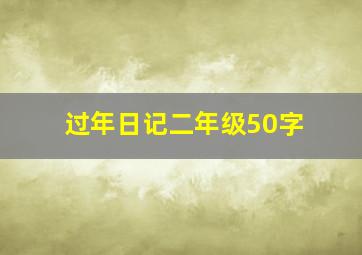 过年日记二年级50字